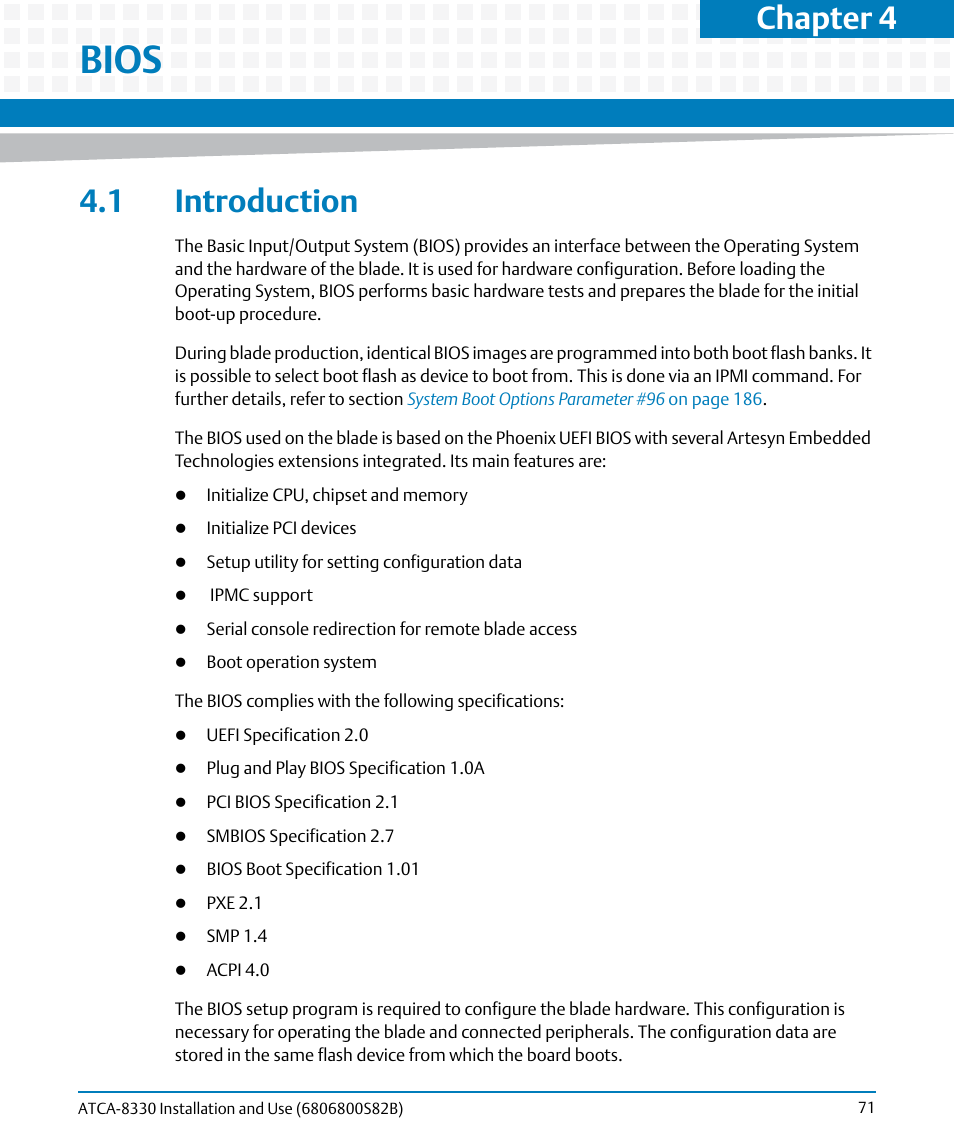 Chapter 4

BIOS

4.1 Introduction

The Basic Input/Output System (BIOS) provides an interface between the Operating System and the hardware of the blade. It is used for hardware configuration. Before loading the Operating System, BIOS performs basic hardware tests and prepares the blade for the initial boot-up procedure.

During blade production, identical BIOS images are programmed into both boot flash banks. It is possible to select boot flash as device to boot from. This is done via an IPMI command. For further details, refer to section System Boot Options Parameter #96 on page 186.

The BIOS used on the blade is based on the Phoenix UEFI BIOS with several Artesyn Embedded Technologies extensions integrated. Its main features are:

- Initialize CPU, chipset and memory
- Initialize PCI devices
- Setup utility for setting configuration data
- IPMC support
- Serial console redirection for remote blade access
- Boot operation system

The BIOS complies with the following specifications:

- UEFI Specification 2.0
- Plug and Play BIOS Specification 1.0A
- PCI BIOS Specification 2.1
- SMBIOS Specification 2.7
- BIOS Boot Specification 1.01
- PXE 2.1
- SMP 1.4
- ACPI 4.0

The BIOS setup program is required to configure the blade hardware. This configuration is necessary for operating the blade and connected peripherals. The configuration data are stored in the same flash device from which the board boots.

ATCA-8330 Installation and Use (6806800S82B) 71